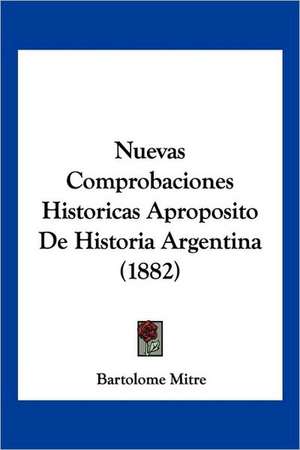 Nuevas Comprobaciones Historicas Aproposito De Historia Argentina (1882)

Bartolome Mitre